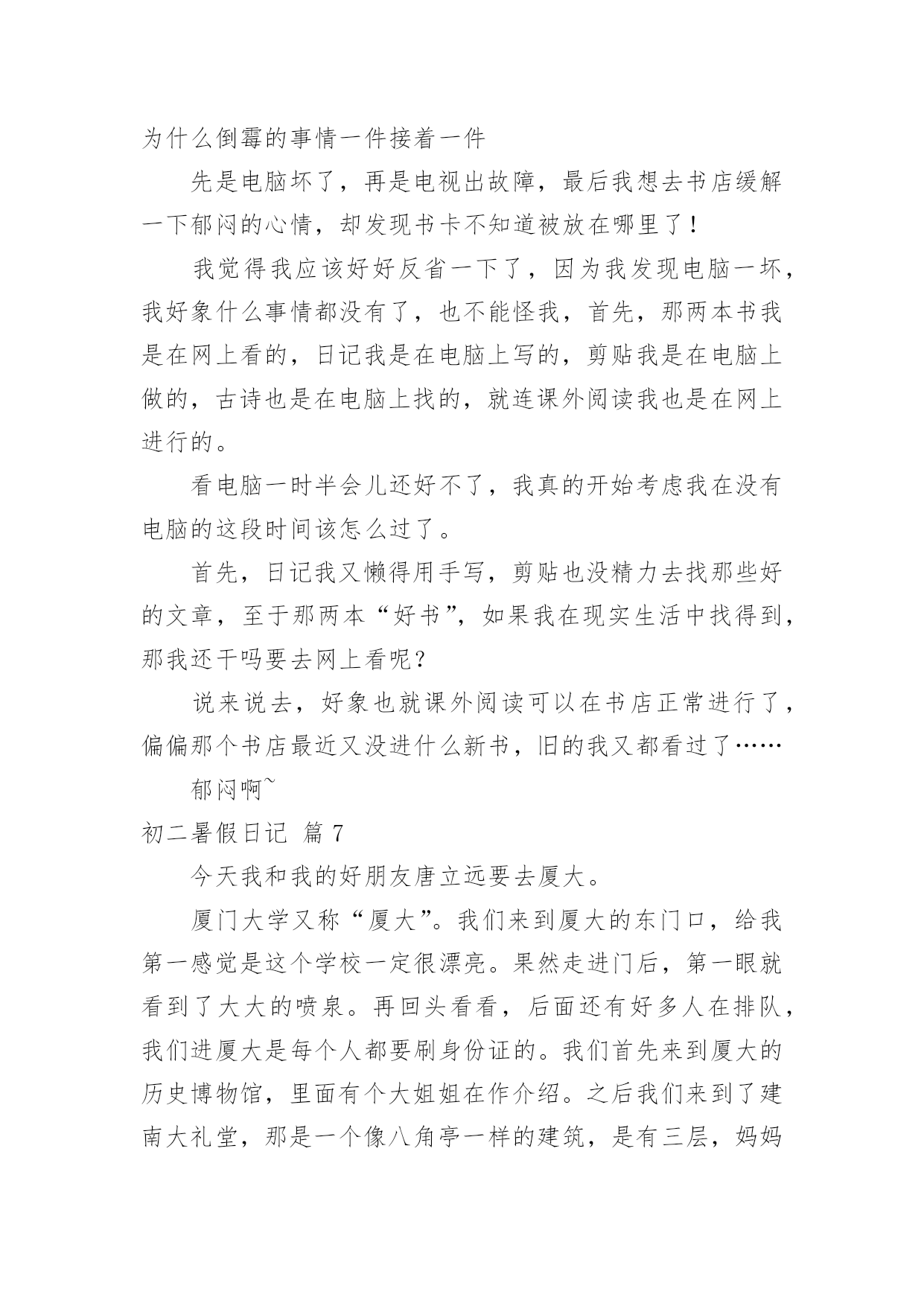 为什么倒霉的事情一件接着一件

先是电脑坏了，再是电视出故障，最后我想去书店缓解一下郁闷的心情，却发现书卡不知道被放在哪里了！

我觉得我应该好好反省一下了，因为我发现电脑一坏，我好象什么事情都没有了，也不能怪我，首先，那两本书我是在网上看的，日记我是在电脑上写的，剪贴我是在电脑上做的，古诗也是在电脑上找的，就连课外阅读我也是在网上进行的。

看电脑一时半会儿还好不了，我真的开始考虑我在没有电脑的这段时间该怎么过了。

首先，日记我又懒得用手写，剪贴也没精力去找那些好的文章，至于那两本“好书”，如果我在现实生活中找得到，那我还干吗要去网上看呢？

说来说去，好象也就课外阅读可以在书店正常进行了，偏偏那个书店最近又没进什么新书，旧的我又都看过了……

郁闷啊~

初二暑假日记 篇 7

今天我和我的好朋友唐立远要去厦大。

厦门大学又称“厦大”。我们来到厦大的东门口，给我第一感觉是这个学校一定很漂亮。果然走进门后，第一眼就看到了大大的喷泉。再回头看看，后面还有好多人在排队，我们进厦大是每个人都要刷身份证的。我们首先来到厦大的历史博物馆，里面有个大姐姐在作介绍。之后我们来到了建南大礼堂，那是一个像八角亭一样的建筑，是有三层，妈妈